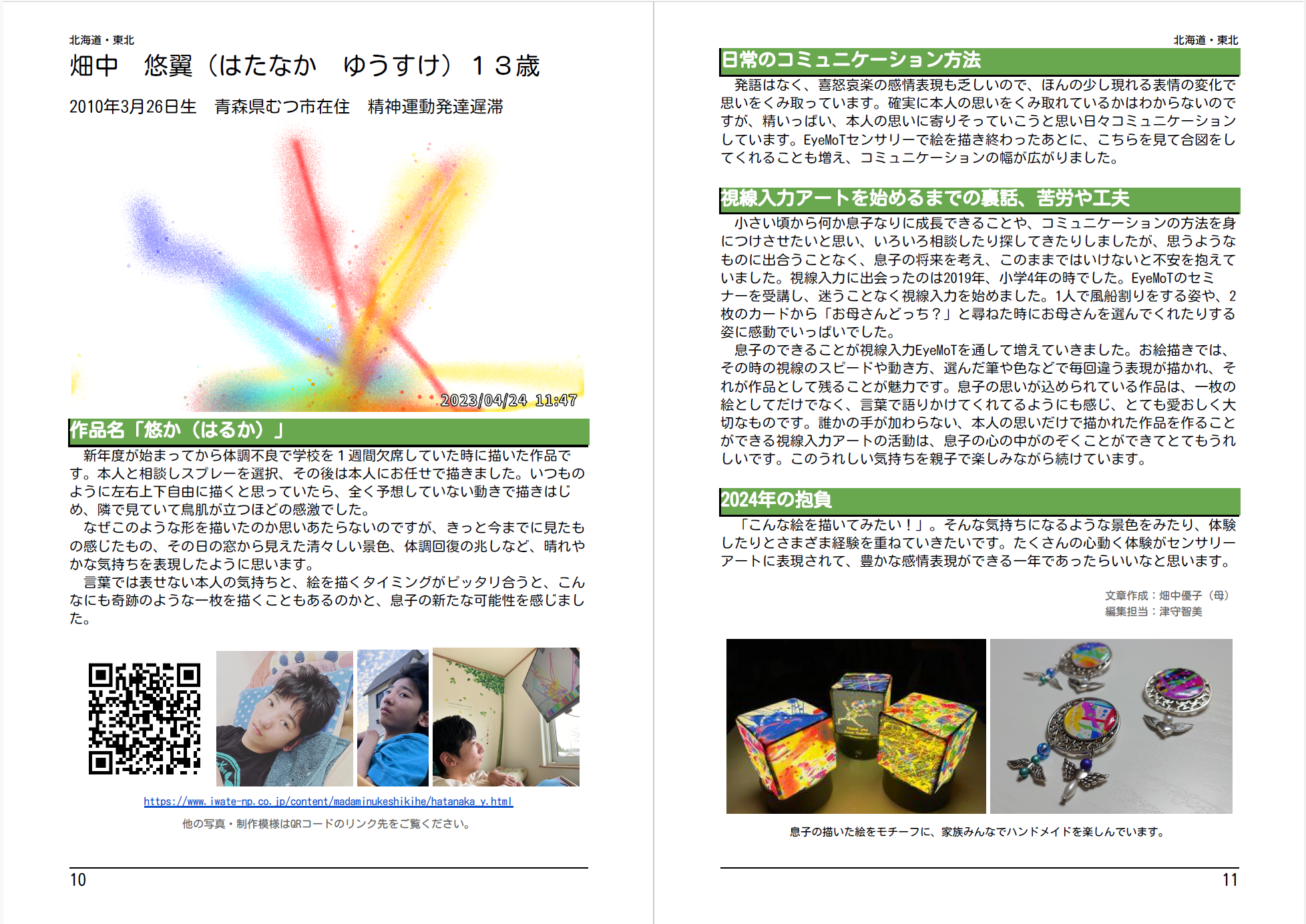 北海道・東北

畑中　悠翼（はたなか　ゆうすけ）１３歳

2010年3月26日生　青森県むつ市在住　精神運動発達遅滞

2023/04/24 11:47

作品名「悠か（はるか）」

新年度が始まってから体調不良で学校を１週間欠席していた時に描いた作品です。本人と相談しスプレーを選択、その後は本人にお任せで描きました。いつものように左右上下自由に描くと思っていたら、全く予想していない動きで描きはじめ、隣で見ていて鳥肌が立つほどの感激でした。

なぜこのような形を描いたのか思いあたらないのですが、きっと今までに見たもの感じたもの、その日の窓から見えた清々しい景色、体調回復の兆しなど、晴れやかな気持ちを表現したように思います。

言葉では表せない本人の気持ちと、絵を描くタイミングがピッタリ合うと、こんなにも奇跡のような一枚を描くこともあるのかと、息子の新たな可能性を感じました。

https://www.iwate-np.co.jp/content/madaminukeshikihe/hatanaka_y.html

他の写真・制作模様はQRコードのリンク先をご覧ください。

10

北海道・東北

日常のコミュニケーション方法

発語はなく、喜怒哀楽の感情表現も乏しいので、ほんの少し現れる表情の変化で思いをくみ取っています。確実に本人の思いをくみ取れているかはわからないのですが、精いっぱい、本人の思いに寄りそっていこうと思い日々コミュニケーションしています。EyeMoTセンサリーで絵を描き終わったあとに、こちらを見て合図をしてくれることも増え、コミュニケーションの幅が広がりました。

視線入力アートを始めるまでの裏話、苦労や工夫

小さい頃から何か息子なりに成長できることや、コミュニケーションの方法を身につけさせたいと思い、いろいろ相談したり探してきたりしましたが、思うようなものに出合うことなく、息子の将来を考え、このままではいけないと不安を抱えていました。視線入力に出会ったのは2019年、小学4年の時でした。EyeMoTのセミナーを受講し、迷うことなく視線入力を始めました。1人で風船割りをする姿や、2枚のカードから「お母さんどっち？」と尋ねた時にお母さんを選んでくれたりする姿に感動でいっぱいでした。

息子のできることが視線入力EyeMoTを通して増えていきました。お絵描きでは、その時の視線のスピードや動き方、選んだ筆や色などで毎回違う表現が描かれ、それが作品として残ることが魅力です。息子の思いが込められている作品は、一枚の絵としてだけでなく、言葉で語りかけてくれてるようにも感じ、とても愛おしく大切なものです。誰かの手が加わらない、本人の思いだけで描かれた作品を作ることができる視線入力アートの活動は、息子の心の中がのぞくことができてとてもうれしいです。このうれしい気持ちを親子で楽しみながら続けています。

2024年の抱負

「こんな絵を描いてみたい！」。そんな気持ちになるような景色をみたり、体験したりとさまざま経験を重ねていきたいです。たくさんの心動く体験がセンサリーアートに表現されて、豊かな感情表現ができる一年であったらいいなと思います。

文章作成：畑中優子（母）
編集担当：津守智美

息子の描いた絵をモチーフに、家族みんなでハンドメイドを楽しんでいます。

11